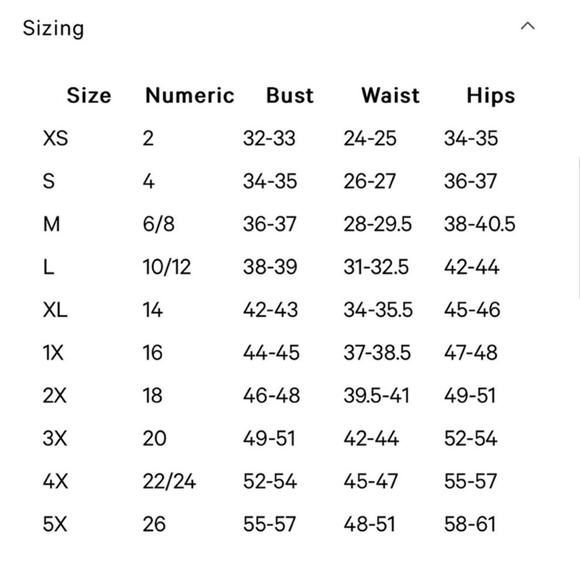 Sizing

| Size | Numeric | Bust | Waist | Hips |
|---|---|---|---|---|
| XS | 2 | 32-33 | 24-25 | 34-35 |
| S | 4 | 34-35 | 26-27 | 36-37 |
| M | 6/8 | 36-37 | 28-29.5 | 38-40.5 |
| L | 10/12 | 38-39 | 31-32.5 | 42-44 |
| XL | 14 | 42-43 | 34-35.5 | 45-46 |
| 1X | 16 | 44-45 | 37-38.5 | 47-48 |
| 2X | 18 | 46-48 | 39.5-41 | 49-51 |
| 3X | 20 | 49-51 | 42-44 | 52-54 |
| 4X | 22/24 | 52-54 | 45-47 | 55-57 |
| 5X | 26 | 55-57 | 48-51 | 58-61 |